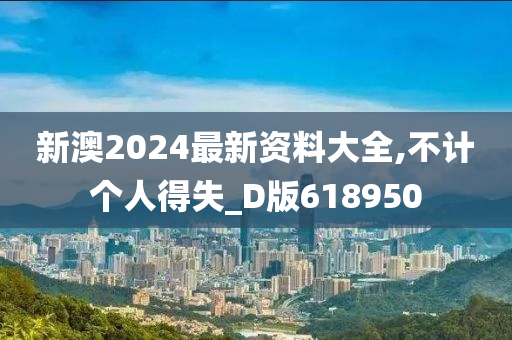 新澳2024最新资料大全,不计个人得失_D版618950